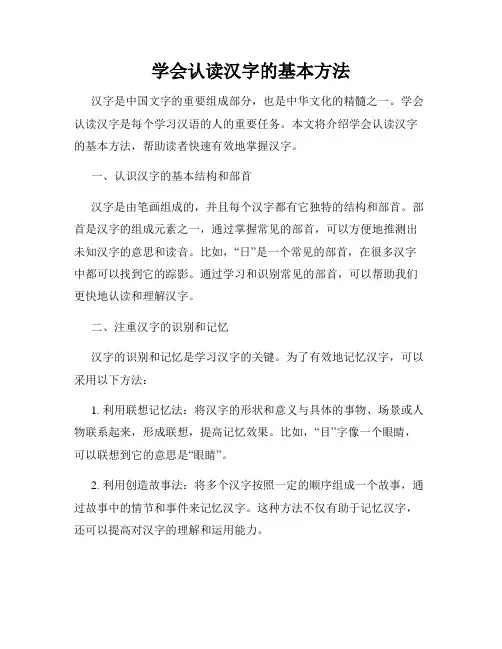 学会认读汉字的基本方法

汉字是中国文字的重要组成部分，也是中华文化的精髓之一。学会认读汉字是每个学习汉语的人的重要任务。本文将介绍学会认读汉字的基本方法，帮助读者快速有效地掌握汉字。

一、认识汉字的基本结构和部首

汉字是由笔画组成的，并且每个汉字都有它独特的结构和部首。部首是汉字的组成元素之一，通过掌握常见的部首，可以方便地推测出未知汉字的意思和读音。比如，“日”是一个常见的部首，在很多汉字中都可以找到它的踪影。通过学习和识别常见的部首，可以帮助我们更快地认读和理解汉字。

二、注重汉字的识别和记忆

汉字的识别和记忆是学习汉字的关键。为了有效地记忆汉字，可以采用以下方法：

1. 利用联想记忆法：将汉字的形状和意义与具体的事物、场景或人物联系起来，形成联想，提高记忆效果。比如，“目”字像一个眼睛，可以联想到它的意思是“眼睛”。

2. 利用创造故事法：将多个汉字按照一定的顺序组成一个故事，通过故事中的情节和事件来记忆汉字。这种方法不仅有助于记忆汉字，还可以提高对汉字的理解和运用能力。